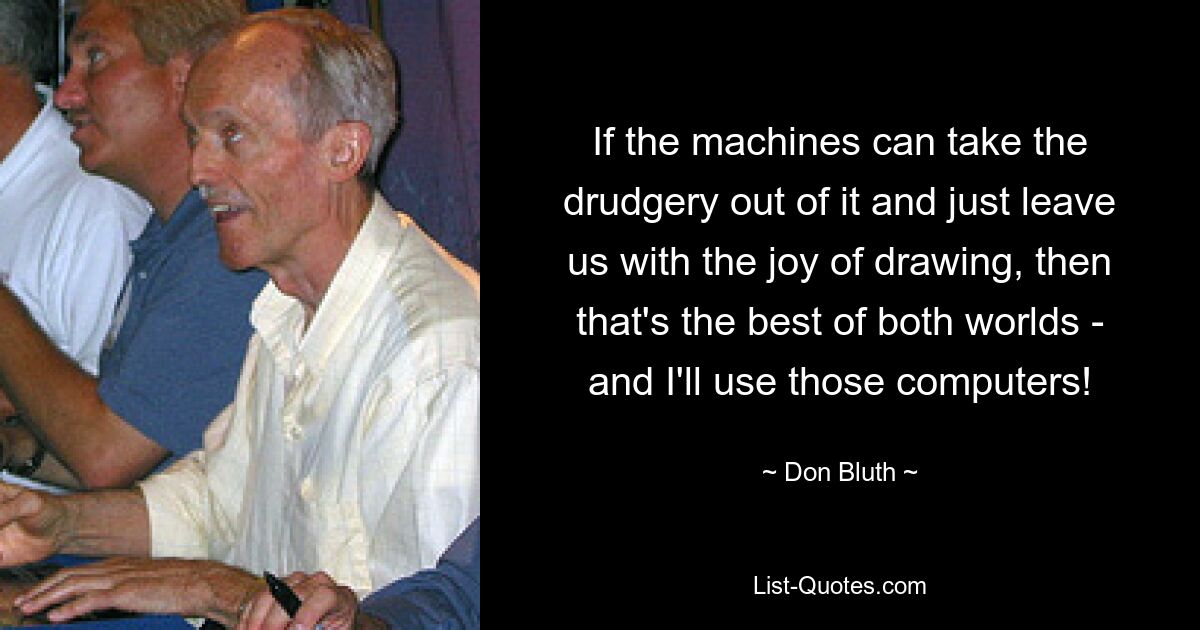 If the machines can take the drudgery out of it and just leave us with the joy of drawing, then that's the best of both worlds - and I'll use those computers!

~ Don Bluth ~

List-Quotes.com